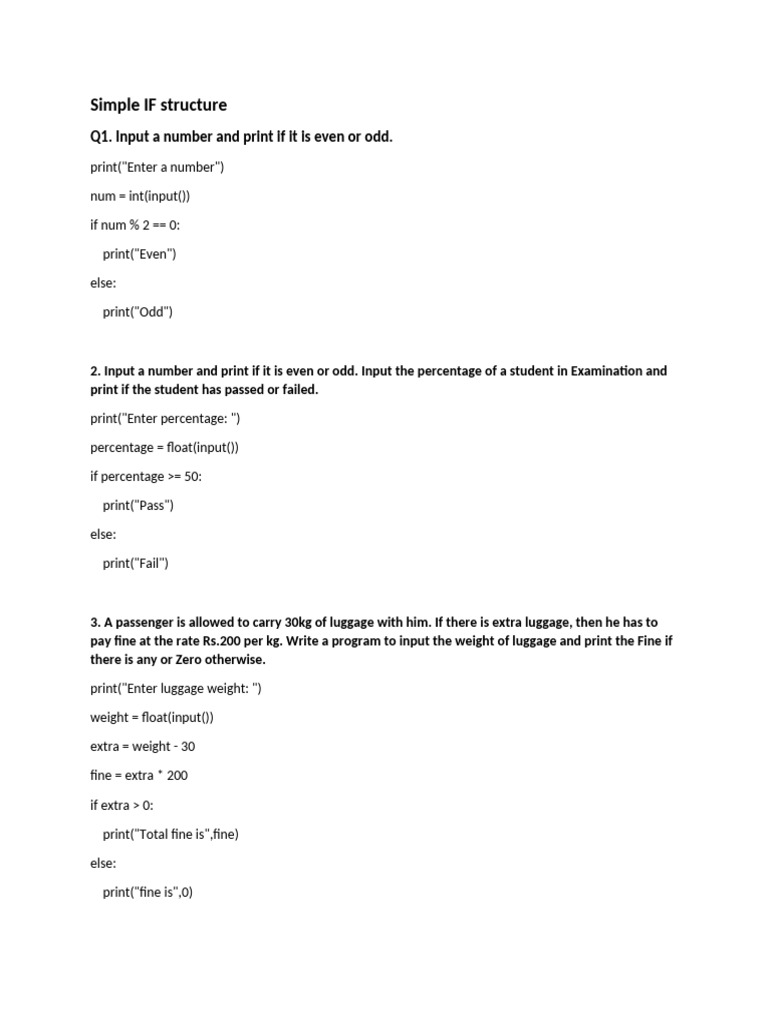 Simple IF structure

Q1. Input a number and print if it is even or odd.

print("Enter a number")

num = int(input())

if num % 2 == 0:

print("Even")

else:

print("Odd")

2. Input a number and print if it is even or odd. Input the percentage of a student in Examination and print if the student has passed or failed.

print("Enter percentage: ")

percentage = float(input())

if percentage >= 50:

print("Pass")

else:

print("Fail")

3. A passenger is allowed to carry 30kg of luggage with him. If there is extra luggage, then he has to pay fine at the rate Rs.200 per kg. Write a program to input the weight of luggage and print the Fine if there is any or Zero otherwise.

print("Enter luggage weight: ")

weight = float(input())

extra = weight - 30

fine = extra * 200

if extra > 0:

print("Total fine is",fine)

else:

print("fine is",0)